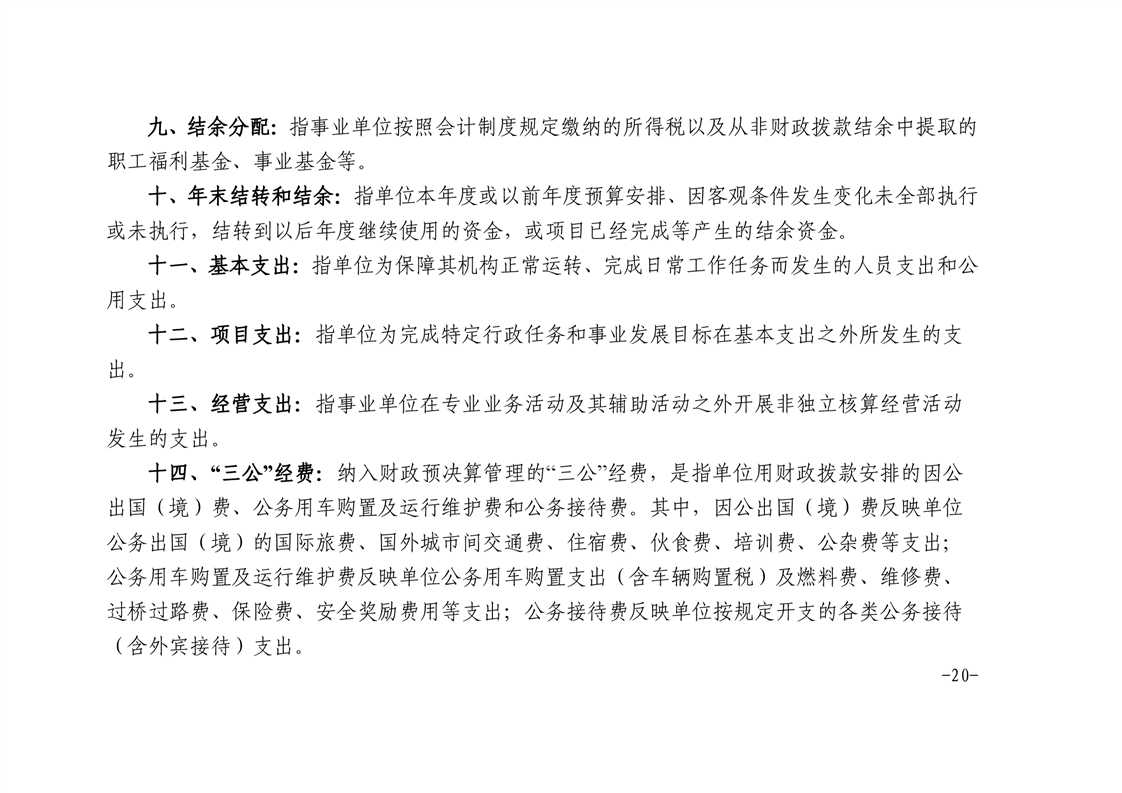 九、结余分配：指事业单位按照会计制度规定缴纳的所得税以及从非财政拨款结余中提取的职工福利基金、事业基金等。

十、年末结转和结余：指单位本年度或以前年度预算安排、因客观条件发生变化未全部执行或未执行，结转到以后年度继续使用的资金，或项目已经完成等产生的结余资金。

十一、基本支出：指单位为保障其机构正常运转、完成日常工作任务而发生的人员支出和公用支出。

十二、项目支出：指单位为完成特定行政任务和事业发展目标在基本支出之外所发生的支出。

十三、经营支出：指事业单位在专业业务活动及其辅助活动之外开展非独立核算经营活动发生的支出。

十四、“三公”经费：纳入财政预决算管理的“三公”经费，是指单位用财政拨款安排的因公出国（境）费、公务用车购置及运行维护费和公务接待费。其中，因公出国（境）费反映单位公务出国（境）的国际旅费、国外城市间交通费、住宿费、伙食费、培训费、公杂费等支出；公务用车购置及运行维护费反映单位公务用车购置支出（含车辆购置税）及燃料费、维修费、过桥过路费、保险费、安全奖励费用等支出；公务接待费反映单位按规定开支的各类公务接待（含外宾接待）支出。

-20-